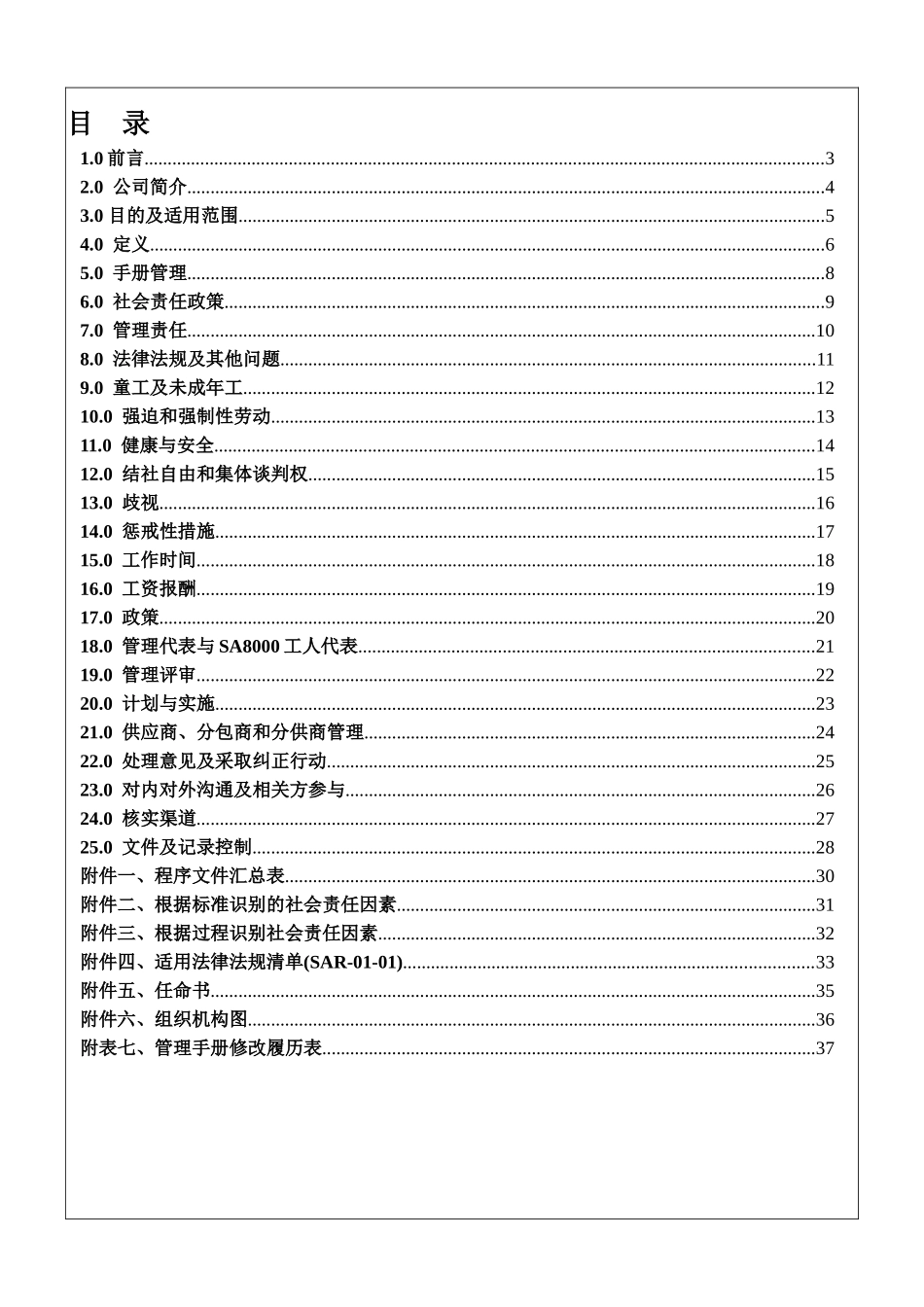 目 录

1.0前言 3
2.0 公司简介 4
3.0目的及适用范围 5
4.0 定义 6
5.0 手册管理 8
6.0 社会责任政策 9
7.0 管理责任 10
8.0 法律法规及其他问题 11
9.0 童工及未成年工 12
10.0 强迫和强制性劳动 13
11.0 健康与安全 14
12.0 结社自由和集体谈判权 15
13.0 歧视 16
14.0 惩戒性措施 17
15.0 工作时间 18
16.0 工资报酬 19
17.0 政策 20
18.0 管理代表与SA8000工人代表 21
19.0 管理评审 22
20.0 计划与实施 23
21.0 供应商、分包商和分供商管理 24
22.0 处理意见及采取纠正行动 25
23.0 对内对外沟通及相关方参与 26
24.0 核实渠道 27
25.0 文件及记录控制 28
附件一、程序文件汇总表 30
附件二、根据标准识别的社会责任因素 31
附件三、根据过程识别社会责任因素 32
附件四、适用法律法规清单(SAR-01-01) 33
附件五、任命书 35
附件六、组织机构图 36
附表七、管理手册修改履历表 37